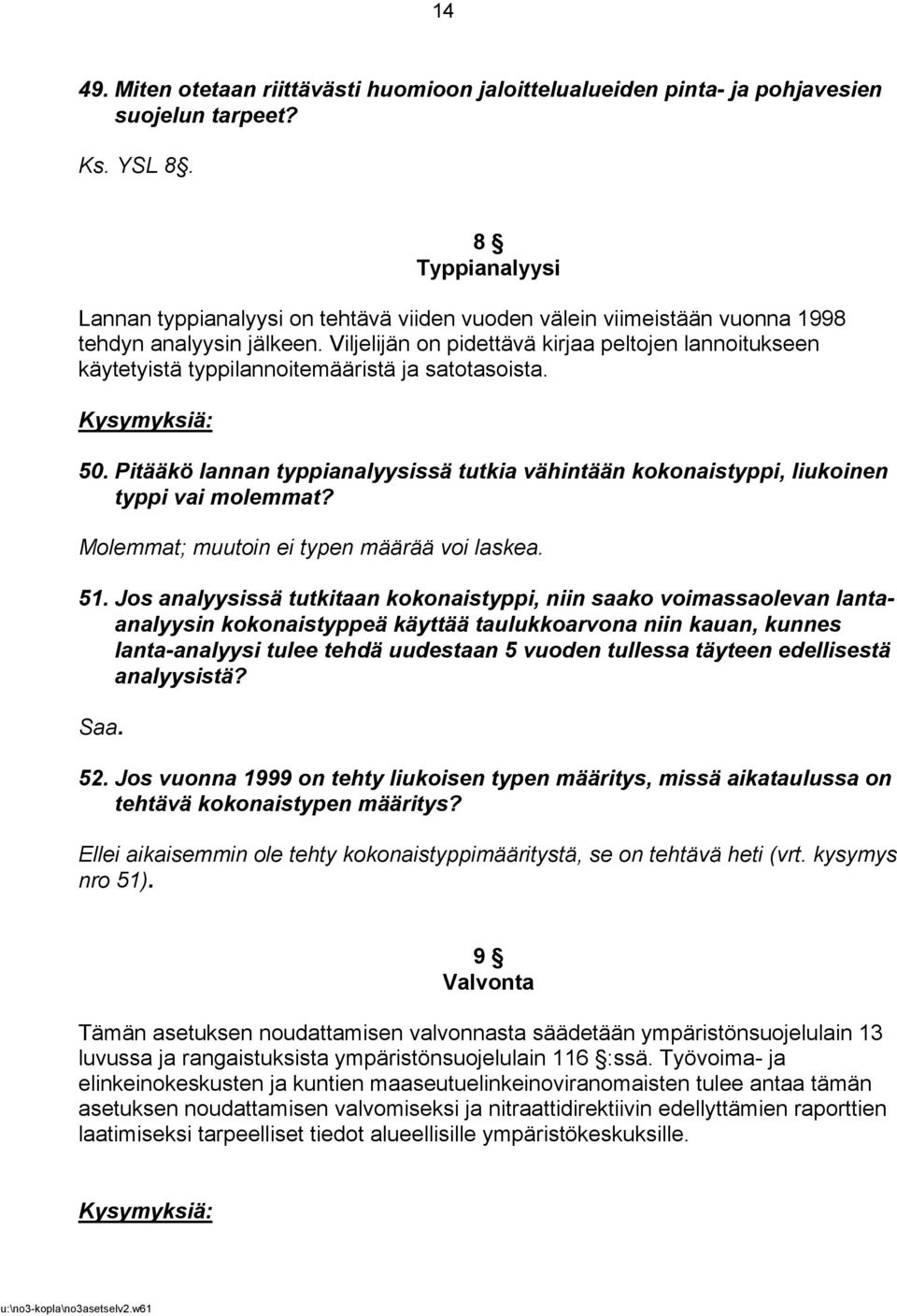 14

49. Miten otetaan riittävästi huomioon jaloittelualueiden pinta- ja pohjavesien suojelun tarpeet?

Ks. YSL 8§.

8 §
Typpianalyysi

Lannan typpianalyysi on tehtävä viiden vuoden välein viimeistään vuonna 1998 tehdyn analyysin jälkeen. Viljelijän on pidettävä kirjaa peltojen lannoitukseen käytetyistä typpilannoitemääristä ja satotasoista.

Kysymyksiä:

50. Pitääkö lannan typpianalyysissä tutkia vähintään kokonaistyppi, liukoinen typpi vai molemmat?

Molemmat; muutoin ei typen määrää voi laskea.

51. Jos analyysissä tutkitaan kokonaistyppi, niin saako voimassaolevan lanta-analyysin kokonaistyppeä käyttää taulukkoarvona niin kauan, kunnes lanta-analyysi tulee tehdä uudestaan 5 vuoden tullessa täyteen edellisestä analyysistä?

Saa.

52. Jos vuonna 1999 on tehty liukoisen typen määritys, missä aikataulussa on tehtävä kokonaistypen määritys?

Ellei aikaisemmin ole tehty kokonaistyppimääritystä, se on tehtävä heti (vrt. kysymys nro 51).

9 §
Valvonta

Tämän asetuksen noudattamisen valvonnasta säädetään ympäristönsuojelulain 13 luvussa ja rangaistuksista ympäristönsuojelulain 116 §:ssä. Työvoima- ja elinkeinokeskusten ja kuntien maaseutuelinkeinoviranomaisten tulee antaa tämän asetuksen noudattamisen valvomiseksi ja nitraattidirektiivin edellyttämien raporttien laatimiseksi tarpeelliset tiedot alueellisille ympäristökeskuksille.

Kysymyksiä:

u:\no3-kopla\no3asetselv2.w61